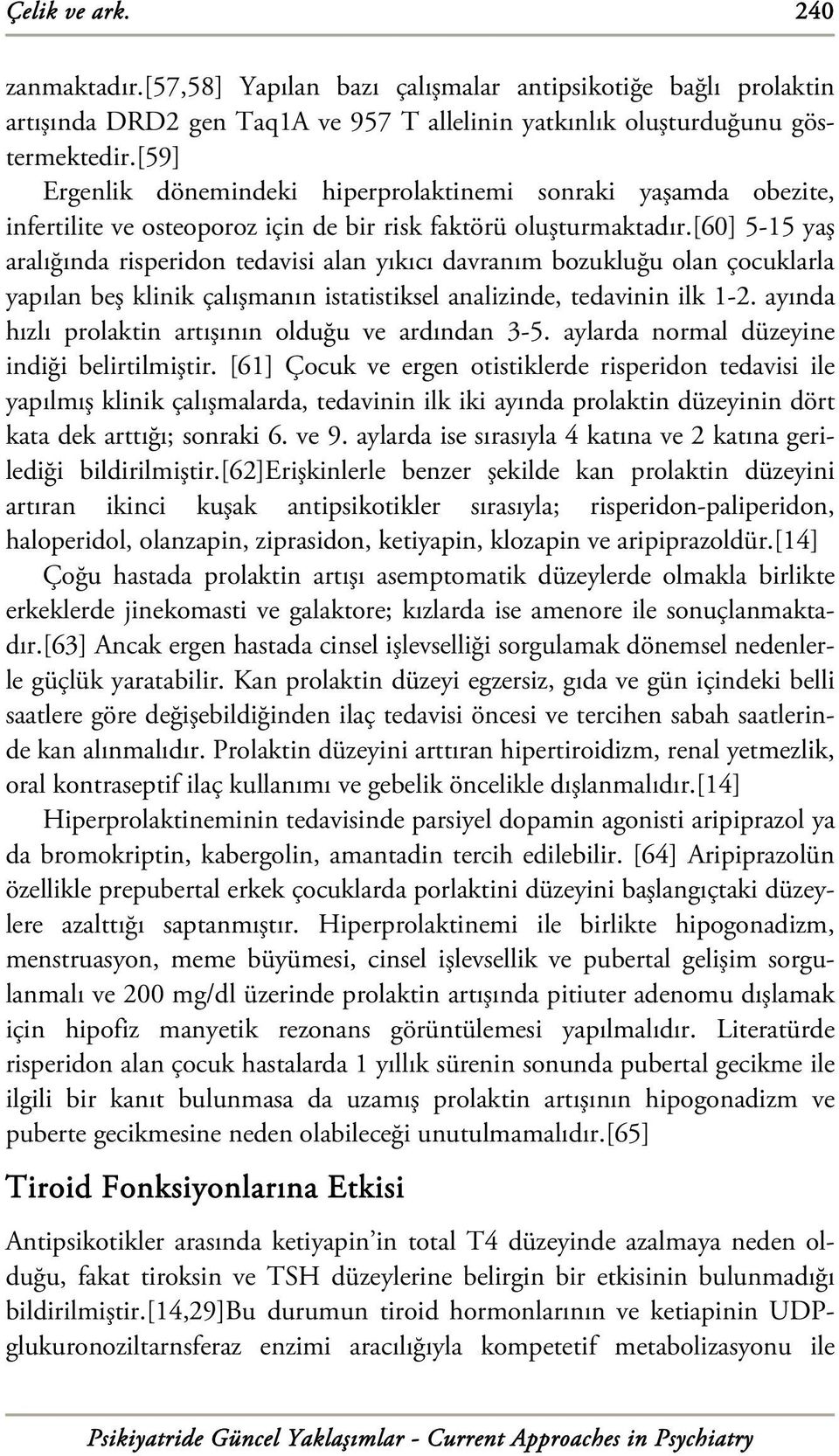 Çelik ve ark. 240

zanmaktadır.[57,58] Yapılan bazı çalışmalar antipsikotiğe bağlı prolaktin artışında DRD2 gen Taq1A ve 957 T allelinin yatkınlık oluşturduğunu göstermektedir.[59]

Ergenlik dönemindeki hiperprolaktinemi sonraki yaşamda obezite, infertilite ve osteoporoz için de bir risk faktörü oluşturmaktadır.[60] 5-15 yaş aralığında risperidon tedavisi alan yıkıcı davranım bozukluğu olan çocuklarla yapılan beş klinik çalışmanın istatistiksel analizinde, tedavinin ilk 1-2. ayında hızlı prolaktin artışının olduğu ve ardından 3-5. aylarda normal düzeyine indiği belirtilmiştir. [61] Çocuk ve ergen otistiklerde risperidon tedavisi ile yapılmış klinik çalışmalarda, tedavinin ilk iki ayında prolaktin düzeyinin dört kata dek arttığı; sonraki 6. ve 9. aylarda ise sırasıyla 4 katına ve 2 katına gerilediği bildirilmiştir.[62]Erişkinlerle benzer şekilde kan prolaktin düzeyini artıran ikinci kuşak antipsikotikler sırasıyla; risperidon-paliperidon, haloperidol, olanzapin, ziprasidon, ketiyapin, klozapin ve aripiprazoldür.[14]

Çoğu hastada prolaktin artışı asemptomatik düzeylerde olmakla birlikte erkeklerde jinekomasti ve galaktore; kızlarda ise amenore ile sonuçlanmaktadır.[63] Ancak ergen hastada cinsel işlevselliği sorgulamak dönemsel nedenlerle güçlük yaratabilir. Kan prolaktin düzeyi egzersiz, gıda ve gün içindeki belli saatlere göre değişebildiğinden ilaç tedavisi öncesi ve tercihen sabah saatlerinde kan alınmalıdır. Prolaktin düzeyini arttıran hipertiroidizm, renal yetmezlik, oral kontraseptif ilaç kullanımı ve gebelik öncelikle dışlanmalıdır.[14]

Hiperprolaktineminin tedavisinde parsiyel dopamin agonisti aripiprazol ya da bromokriptin, kabergolin, amantadin tercih edilebilir. [64] Aripiprazolün özellikle prepubertal erkek çocuklarda porlaktini düzeyini başlangıçtaki düzeylere azalttığı saptanmıştır. Hiperprolaktinemi ile birlikte hipogonadizm, menstruasyon, meme büyümesi, cinsel işlevsellik ve pubertal gelişim sorgulanmalı ve 200 mg/dl üzerinde prolaktin artışında pitiuter adenomu dışlamak için hipofiz manyetik rezonans görüntülemesi yapılmalıdır. Literatürde risperidon alan çocuk hastalarda 1 yıllık sürenin sonunda pubertal gecikme ile ilgili bir kanıt bulunmasa da uzamış prolaktin artışının hipogonadizm ve puberte gecikmesine neden olabileceği unutulmamalıdır.[65]

Tiroid Fonksiyonlarına Etkisi

Antipsikotikler arasında ketiyapin'in total T4 düzeyinde azalmaya neden olduğu, fakat tiroksin ve TSH düzeylerine belirgin bir etkisinin bulunmadığı bildirilmiştir.[14,29]Bu durumun tiroid hormonlarının ve ketiapinin UDP-glukuronoziltarnsferaz enzimi aracılığıyla kompetetif metabolizasyonu ile

Psikiyatride Güncel Yaklaşımlar - Current Approaches in Psychiatry